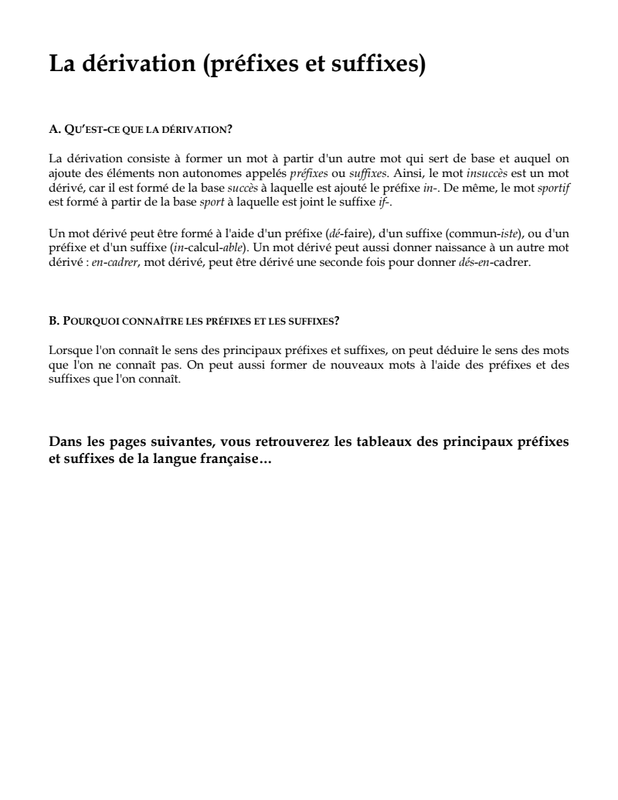 La dérivation (préfixes et suffixes)

A. QU'EST-CE QUE LA DÉRIVATION?

La dérivation consiste à former un mot à partir d'un autre mot qui sert de base et auquel on ajoute des éléments non autonomes appelés préfixes ou suffixes. Ainsi, le mot insuccès est un mot dérivé, car il est formé de la base succès à laquelle est ajouté le préfixe in-. De même, le mot sportif est formé à partir de la base sport à laquelle est joint le suffixe if-.

Un mot dérivé peut être formé à l'aide d'un préfixe (dé-faire), d'un suffixe (commun-iste), ou d'un préfixe et d'un suffixe (in-calcul-able). Un mot dérivé peut aussi donner naissance à un autre mot dérivé : en-cadrer, mot dérivé, peut être dérivé une seconde fois pour donner dés-en-cadrer.

B. POURQUOI CONNAÎTRE LES PRÉFIXES ET LES SUFFIXES?

Lorsque l'on connaît le sens des principaux préfixes et suffixes, on peut déduire le sens des mots que l'on ne connaît pas. On peut aussi former de nouveaux mots à l'aide des préfixes et des suffixes que l'on connaît.

Dans les pages suivantes, vous retrouverez les tableaux des principaux préfixes et suffixes de la langue française…